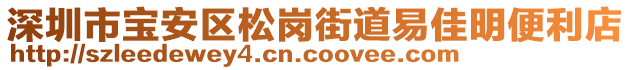 深圳市宝安区松岗街道易佳明便利店
http://szleedewey4.cn.coovee.com